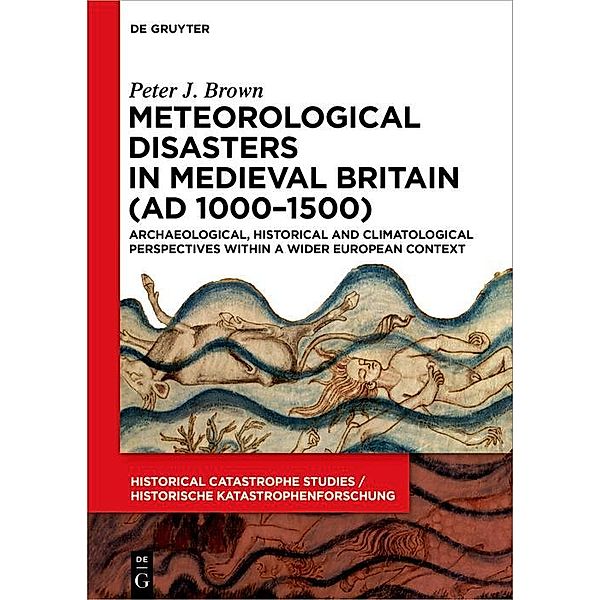 DE GRUYTER

Peter J. Brown

METEOROLOGICAL DISASTERS IN MEDIEVAL BRITAIN (AD 1000–1500)

ARCHAEOLOGICAL, HISTORICAL AND CLIMATOLOGICAL PERSPECTIVES WITHIN A WIDER EUROPEAN CONTEXT

HISTORICAL CATASTROPHE STUDIES / HISTORISCHE KATASTROPHENFORSCHUNG

DE G